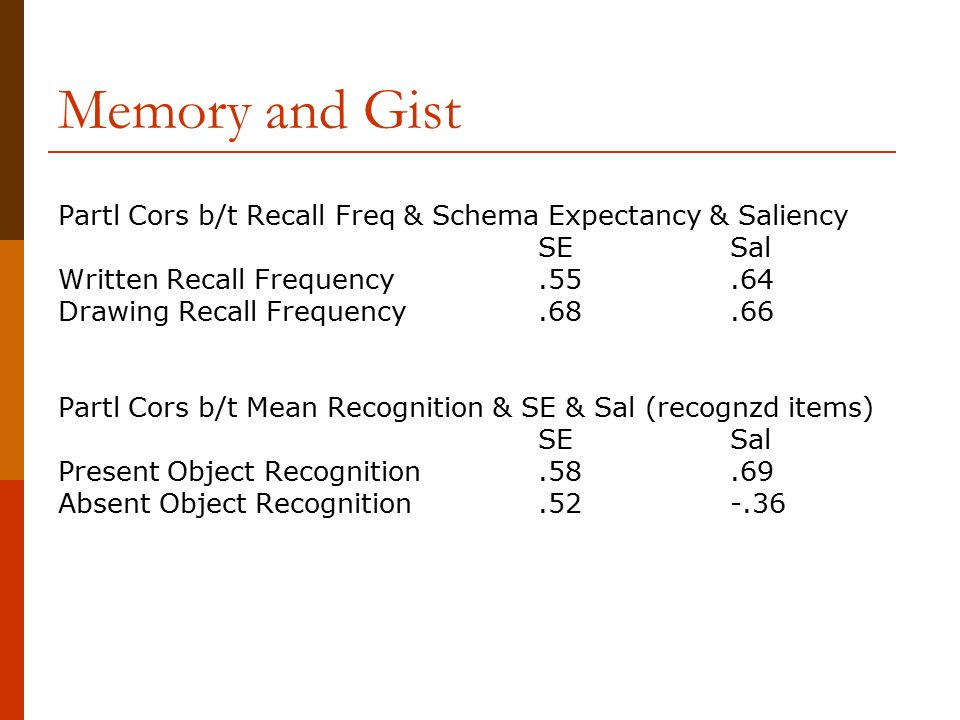 Memory and Gist

Partl Cors b/t Recall Freq & Schema Expectancy & Saliency

| | SE | Sal |
|---|---|---|
| Written Recall Frequency | .55 | .64 |
| Drawing Recall Frequency | .68 | .66 |

Partl Cors b/t Mean Recognition & SE & Sal (recognzd items)

| | SE | Sal |
|---|---|---|
| Present Object Recognition | .58 | .69 |
| Absent Object Recognition | .52 | -.36 |